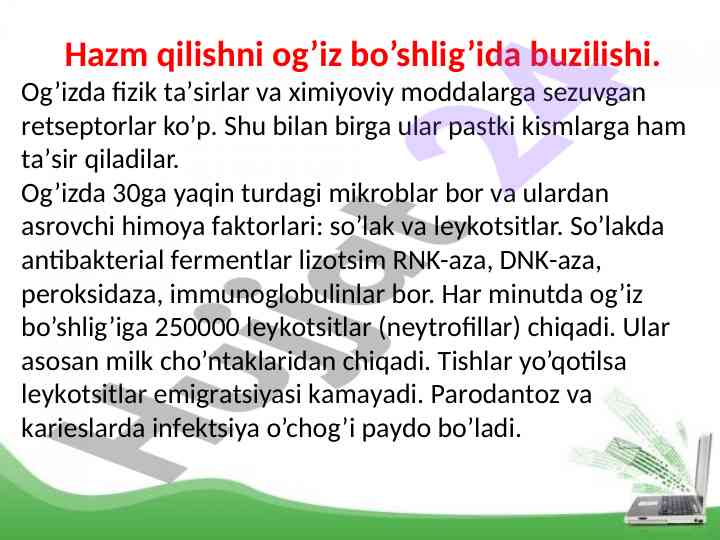 Hazm qilishni og’iz bo’shlig’ida buzilishi.

Og’izda fizik ta’sirlar va ximiyoviy moddalarga sezuvgan retseptorlar ko’p. Shu bilan birga ular pastki kismlarga ham ta’sir qiladilar.

Og’izda 30ga yaqin turdagi mikroblar bor va ulardan asrovchi himoya faktorlari: so’lak va leykotsitlar. So’lakda antibakterial fermentlar lizotsim RNK-aza, DNK-aza, peroksidaza, immunoglobulinlar bor. Har minutda og’iz bo’shlig’iga 250000 leykotsitlar (neytrofillar) chiqadi. Ular asosan milk cho’ntaklaridan chiqadi. Tishlar yo’qotilsa leykotsitlar emigratsiyasi kamayadi. Parodantoz va karieslarda infektsiya o’chog’i paydo bo’ladi.

Hujjat 24